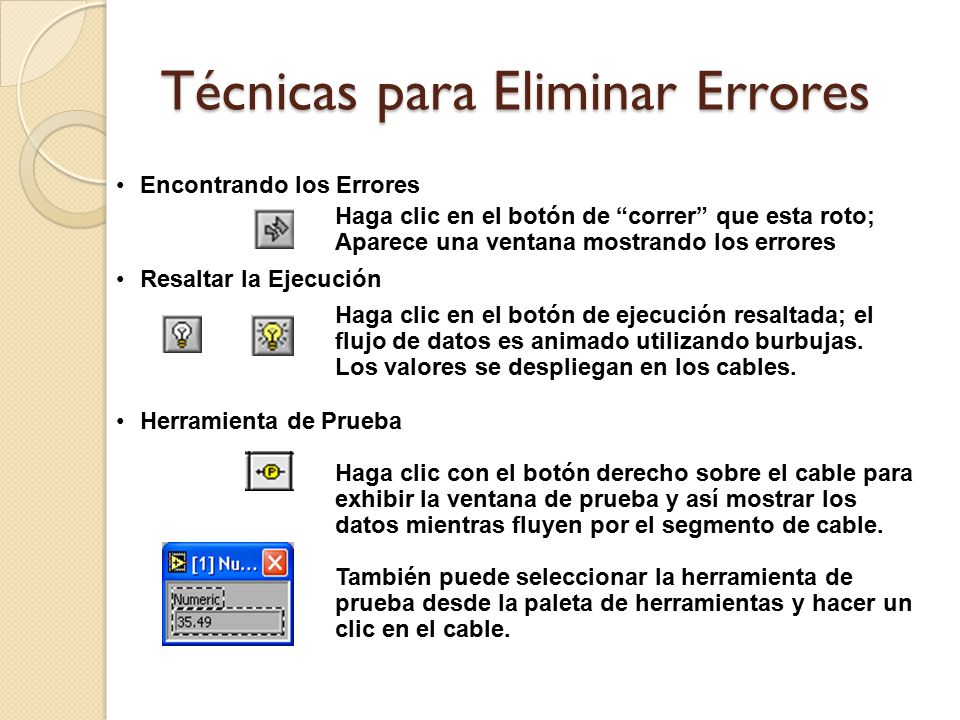 Técnicas para Eliminar Errores

• Encontrando los Errores

Haga clic en el botón de “correr” que esta roto; Aparece una ventana mostrando los errores

• Resaltar la Ejecución

Haga clic en el botón de ejecución resaltada; el flujo de datos es animado utilizando burbujas. Los valores se despliegan en los cables.

• Herramienta de Prueba

P

Haga clic con el botón derecho sobre el cable para exhibir la ventana de prueba y así mostrar los datos mientras fluyen por el segmento de cable.

[1] Nu...

Numeric

35.49

También puede seleccionar la herramienta de prueba desde la paleta de herramientas y hacer un clic en el cable.